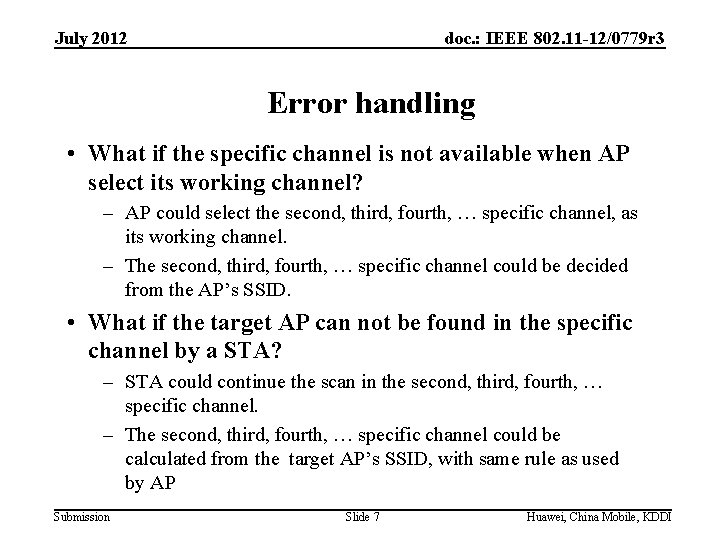 July 2012

doc.: IEEE 802.11-12/0779r3

Error handling

• What if the specific channel is not available when AP select its working channel?
  – AP could select the second, third, fourth, … specific channel, as its working channel.
  – The second, third, fourth, … specific channel could be decided from the AP's SSID.
• What if the target AP can not be found in the specific channel by a STA?
  – STA could continue the scan in the second, third, fourth, … specific channel.
  – The second, third, fourth, … specific channel could be calculated from the target AP's SSID, with same rule as used by AP

Submission

Slide 7

Huawei, China Mobile, KDDI